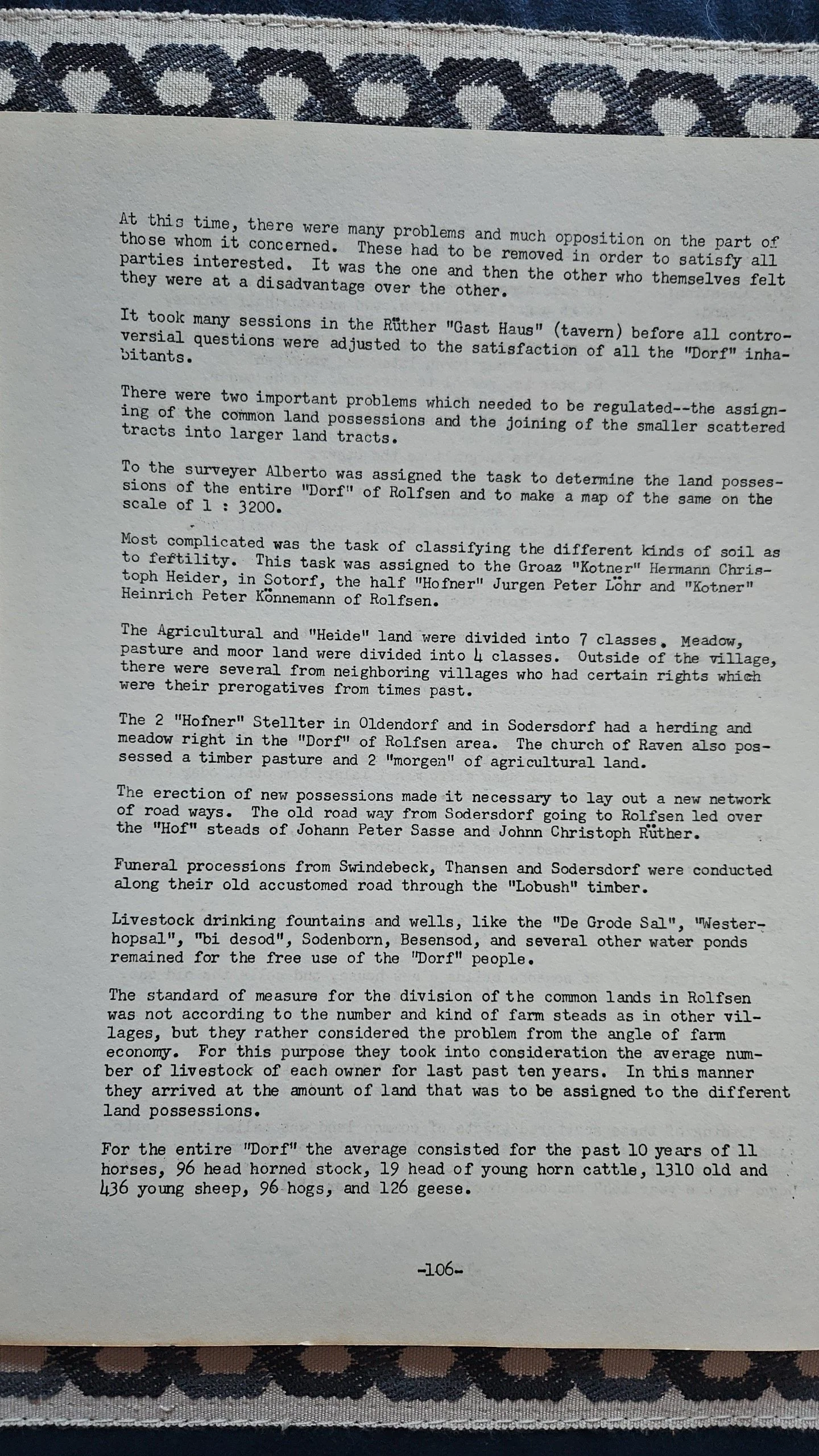 At this time, there were many problems and much opposition on the part of those whom it concerned. These had to be removed in order to satisfy all parties interested. It was the one and then the other who themselves felt they were at a disadvantage over the other.

It took many sessions in the Rüther "Gast Haus" (tavern) before all controversial questions were adjusted to the satisfaction of all the "Dorf" inhabitants.

There were two important problems which needed to be regulated--the assigning of the common land possessions and the joining of the smaller scattered tracts into larger land tracts.

To the surveyer Alberto was assigned the task to determine the land possessions of the entire "Dorf" of Rolfsen and to make a map of the same on the scale of 1 : 3200.

Most complicated was the task of classifying the different kinds of soil as to fertility. This task was assigned to the Groaz "Kotner" Hermann Christoph Heider, in Sotorf, the half "Hofner" Jurgen Peter Löhr and "Kotner" Heinrich Peter Könnemann of Rolfsen.

The Agricultural and "Heide" land were divided into 7 classes. Meadow, pasture and moor land were divided into 4 classes. Outside of the village, there were several from neighboring villages who had certain rights which were their prerogatives from times past.

The 2 "Hofner" Stellter in Oldendorf and in Sodersdorf had a herding and meadow right in the "Dorf" of Rolfsen area. The church of Raven also possessed a timber pasture and 2 "morgen" of agricultural land.

The erection of new possessions made it necessary to lay out a new network of road ways. The old road way from Sodersdorf going to Rolfsen led over the "Hof" steads of Johann Peter Sasse and Johnn Christoph Rüther.

Funeral processions from Swindebeck, Thansen and Sodersdorf were conducted along their old accustomed road through the "Lobush" timber.

Livestock drinking fountains and wells, like the "De Grode Sal", "Westerhopsal", "bi desod", Sodenborn, Besensod, and several other water ponds remained for the free use of the "Dorf" people.

The standard of measure for the division of the common lands in Rolfsen was not according to the number and kind of farm steads as in other villages, but they rather considered the problem from the angle of farm economy. For this purpose they took into consideration the average number of livestock of each owner for last past ten years. In this manner they arrived at the amount of land that was to be assigned to the different land possessions.

For the entire "Dorf" the average consisted for the past 10 years of 11 horses, 96 head horned stock, 19 head of young horn cattle, 1310 old and 436 young sheep, 96 hogs, and 126 geese.

-106-